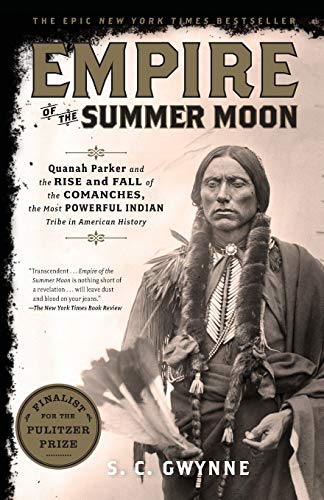 THE EPIC NEW YORK TIMES BESTSELLER

EMPIRE OF THE SUMMER MOON

Quanah Parker and the RISE and FALL of the COMANCHES, the Most POWERFUL INDIAN Tribe in American History

"Transcendent . . . Empire of the Summer Moon is nothing short of a revelation . . . will leave dust and blood on your jeans."
—The New York Times Book Review

FINALIST FOR THE PULITZER PRIZE

S. C. GWYNNE